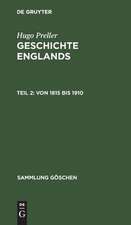 DE GRUYTER

Hugo Preller
GESCHICHTE ENGLANDS

TEIL 2: VON 1815 BIS 1910

SAMMLUNG GÖSCHEN

DE
G